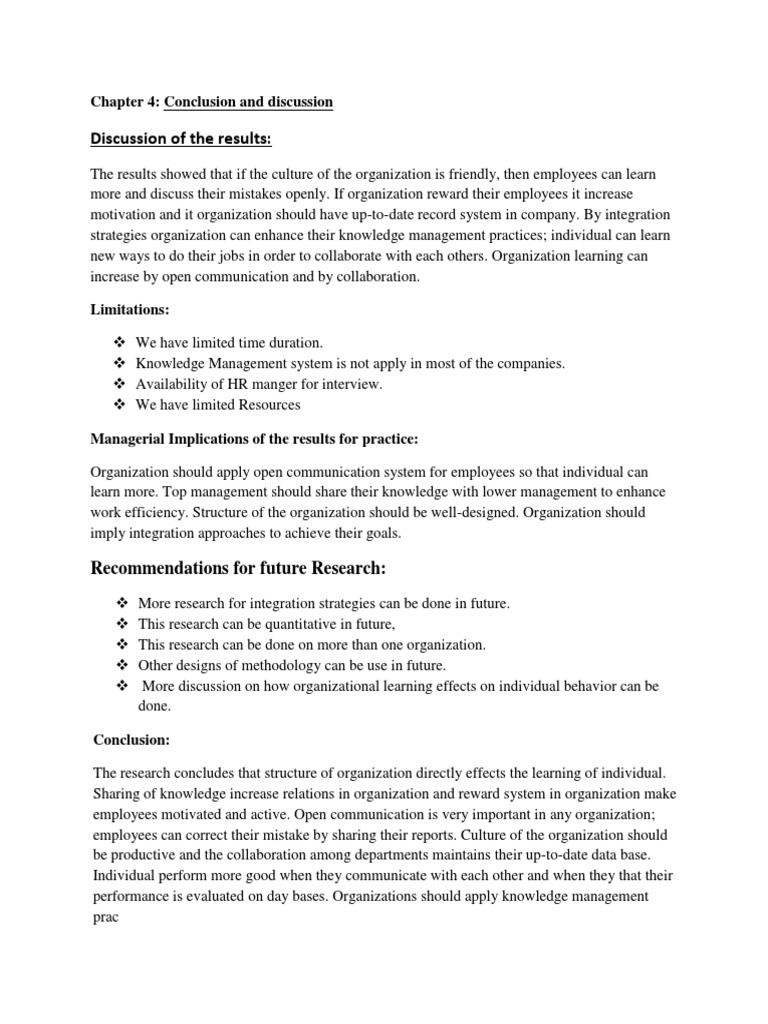 Chapter 4: Conclusion and discussion

Discussion of the results:

The results showed that if the culture of the organization is friendly, then employees can learn more and discuss their mistakes openly. If organization reward their employees it increase motivation and it organization should have up-to-date record system in company. By integration strategies organization can enhance their knowledge management practices; individual can learn new ways to do their jobs in order to collaborate with each others. Organization learning can increase by open communication and by collaboration.

Limitations:

❖ We have limited time duration.
❖ Knowledge Management system is not apply in most of the companies.
❖ Availability of HR manger for interview.
❖ We have limited Resources

Managerial Implications of the results for practice:

Organization should apply open communication system for employees so that individual can learn more. Top management should share their knowledge with lower management to enhance work efficiency. Structure of the organization should be well-designed. Organization should imply integration approaches to achieve their goals.

Recommendations for future Research:

❖ More research for integration strategies can be done in future.
❖ This research can be quantitative in future,
❖ This research can be done on more than one organization.
❖ Other designs of methodology can be use in future.
❖ More discussion on how organizational learning effects on individual behavior can be done.

Conclusion:

The research concludes that structure of organization directly effects the learning of individual. Sharing of knowledge increase relations in organization and reward system in organization make employees motivated and active. Open communication is very important in any organization; employees can correct their mistake by sharing their reports. Culture of the organization should be productive and the collaboration among departments maintains their up-to-date data base. Individual perform more good when they communicate with each other and when they that their performance is evaluated on day bases. Organizations should apply knowledge management prac